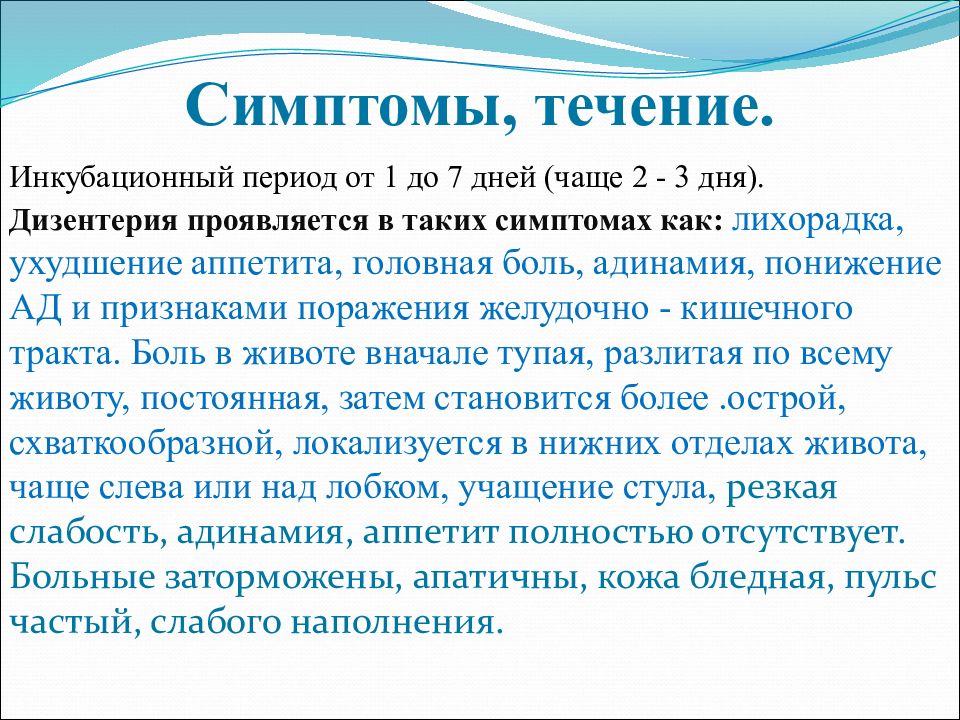 Симптомы, течение.

Инкубационный период от 1 до 7 дней (чаще 2 - 3 дня).

Дизентерия проявляется в таких симптомах как: лихорадка, ухудшение аппетита, головная боль, адинамия, понижение АД и признаками поражения желудочно - кишечного тракта. Боль в животе вначале тупая, разлитая по всему животу, постоянная, затем становится более .острой, схваткообразной, локализуется в нижних отделах живота, чаще слева или над лобком, учащение стула, резкая слабость, адинамия, аппетит полностью отсутствует. Больные заторможены, апатичны, кожа бледная, пульс частый, слабого наполнения.